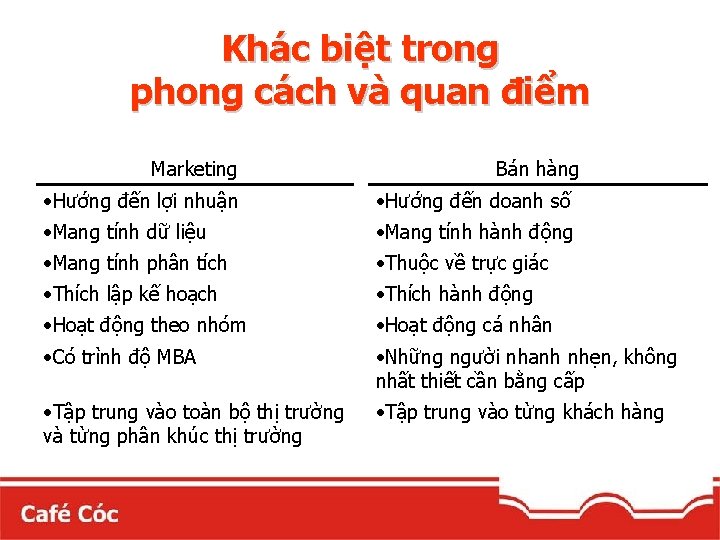 Khác biệt trong phong cách và quan điểm

| Marketing | Bán hàng |
|---|---|
| •Hướng đến lợi nhuận | •Hướng đến doanh số |
| •Mang tính dữ liệu | •Mang tính hành động |
| •Mang tính phân tích | •Thuộc về trực giác |
| •Thích lập kế hoạch | •Thích hành động |
| •Hoạt động theo nhóm | •Hoạt động cá nhân |
| •Có trình độ MBA | •Những người nhanh nhẹn, không nhất thiết cần bằng cấp |
| •Tập trung vào toàn bộ thị trường và từng phân khúc thị trường | •Tập trung vào từng khách hàng |

Café Cóc